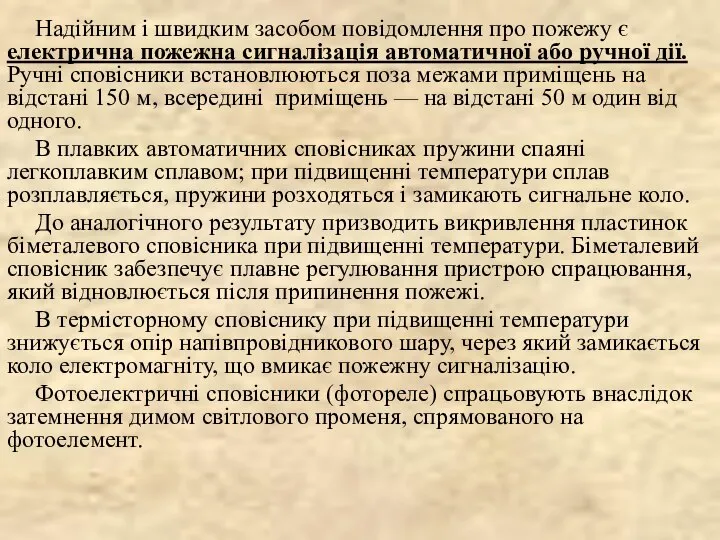 Надійним і швидким засобом повідомлення про пожежу є електрична пожежна сигналізація автоматичної або ручної дії. Ручні сповісники встановлюються поза межами приміщень на відстані 150 м, всередині приміщень — на відстані 50 м один від одного.

В плавких автоматичних сповісниках пружини спаяні легкоплавким сплавом; при підвищенні температури сплав розплавляється, пружини розходяться і замикають сигнальне коло.

До аналогічного результату призводить викривлення пластинок біметалевого сповісника при підвищенні температури. Біметалевий сповісник забезпечує плавне регулювання пристрою спрацювання, який відновлюється після припинення пожежі.

В термісторному сповіснику при підвищенні температури знижується опір напівпровідникового шару, через який замикається коло електромагніту, що вмикає пожежну сигналізацію.

Фотоелектричні сповісники (фотореле) спрацьовують внаслідок затемнення димом світлового променя, спрямованого на фотоелемент.